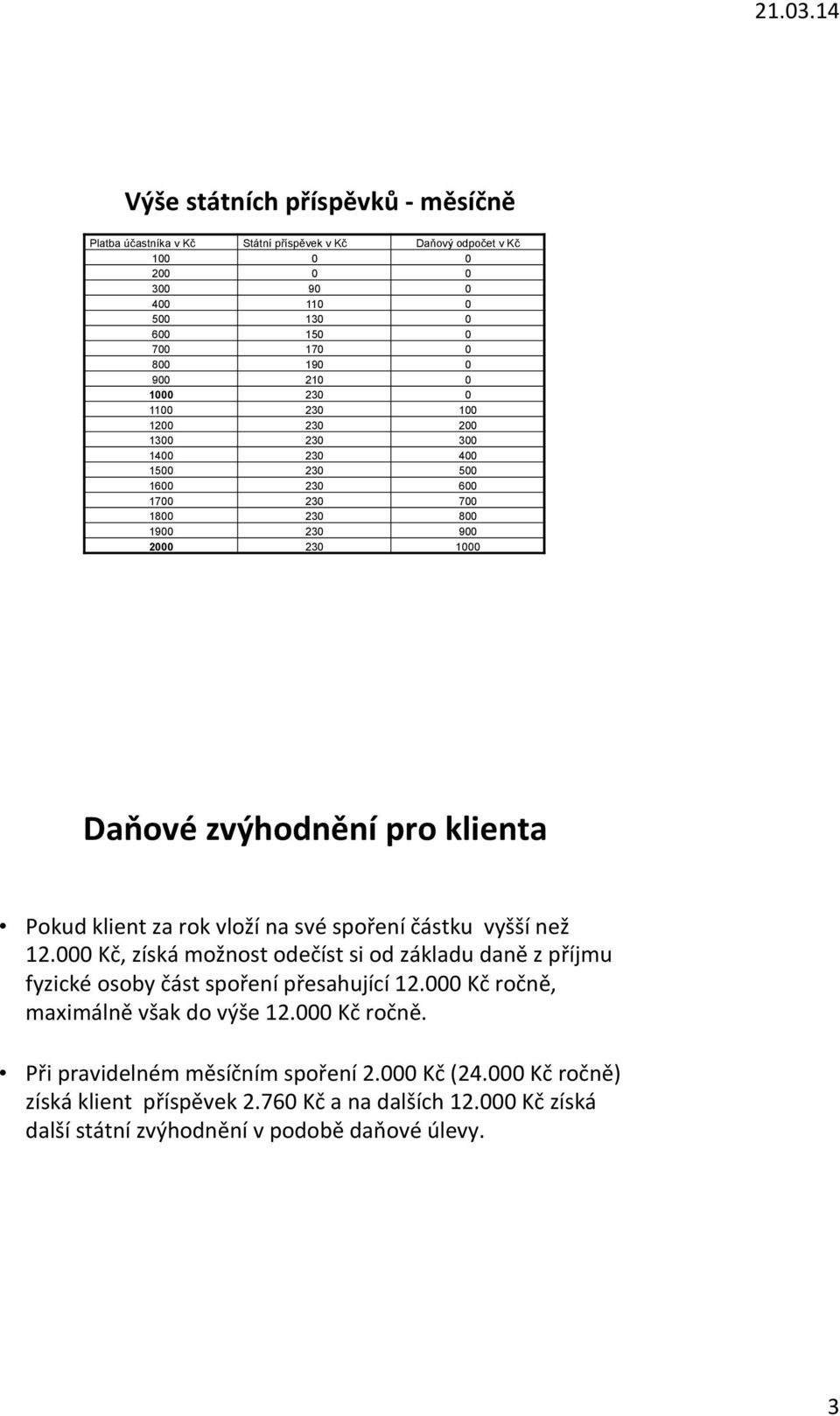 21.03.14

Výše státních příspěvků - měsíčně

| Platba účastníka v Kč | Státní příspěvek v Kč | Daňový odpočet v Kč |
|---|---|---|
| 100 | 0 | 0 |
| 200 | 0 | 0 |
| 300 | 90 | 0 |
| 400 | 110 | 0 |
| 500 | 130 | 0 |
| 600 | 150 | 0 |
| 700 | 170 | 0 |
| 800 | 190 | 0 |
| 900 | 210 | 0 |
| 1000 | 230 | 0 |
| 1100 | 230 | 100 |
| 1200 | 230 | 200 |
| 1300 | 230 | 300 |
| 1400 | 230 | 400 |
| 1500 | 230 | 500 |
| 1600 | 230 | 600 |
| 1700 | 230 | 700 |
| 1800 | 230 | 800 |
| 1900 | 230 | 900 |
| 2000 | 230 | 1000 |

Daňové zvýhodnění pro klienta

• Pokud klient za rok vloží na své spoření částku vyšší než 12.000 Kč, získá možnost odečíst si od základu daně z příjmu fyzické osoby část spoření přesahující 12.000 Kč ročně, maximálně však do výše 12.000 Kč ročně.

• Při pravidelném měsíčním spoření 2.000 Kč (24.000 Kč ročně) získá klient příspěvek 2.760 Kč a na dalších 12.000 Kč získá další státní zvýhodnění v podobě daňové úlevy.

3